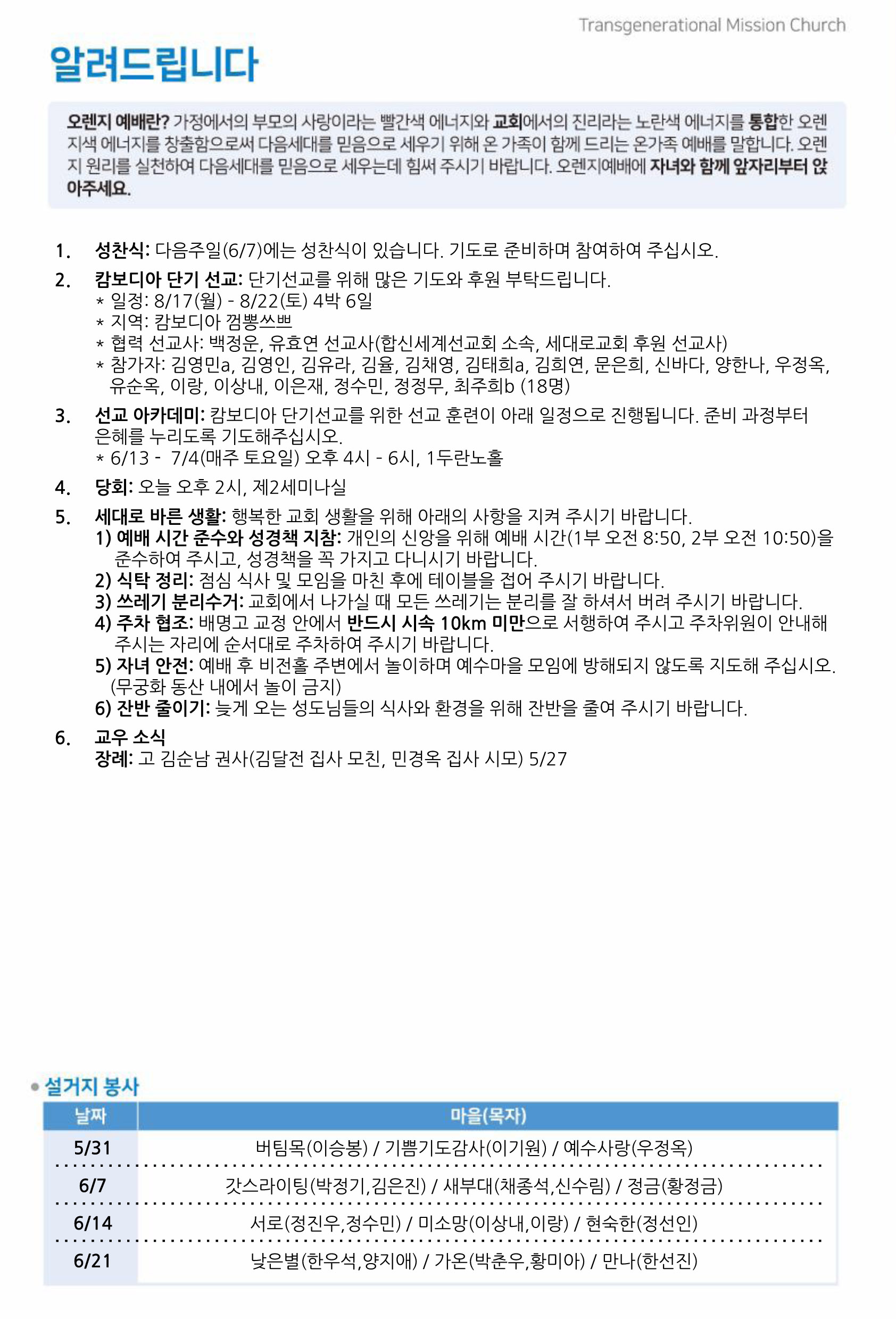 Transgenerational Mission Church

알려드립니다

오렌지 예배란? 가정에서의 부모의 사랑이라는 빨간색 에너지와 교회에서의 진리라는 노란색 에너지를 통합한 오렌지색 에너지를 창출함으로써 다음세대를 믿음으로 세우기 위해 온 가족이 함께 드리는 온가족 예배를 말합니다. 오렌지 원리를 실천하여 다음세대를 믿음으로 세우는데 힘써 주시기 바랍니다. 오렌지예배에 자녀와 함께 앞자리부터 앉아주세요.

1. 성찬식: 다음주일(6/7)에는 성찬식이 있습니다. 기도로 준비하며 참여하여 주십시오.

2. 캄보디아 단기 선교: 단기선교를 위해 많은 기도와 후원 부탁드립니다.
* 일정: 8/17(월) - 8/22(토) 4박 6일
* 지역: 캄보디아 껌뽕쓰쁘
* 협력 선교사: 백정운, 유효연 선교사(합신세계선교회 소속, 세대로교회 후원 선교사)
* 참가자: 김영민a, 김영인, 김유라, 김율, 김채영, 김태희a, 김희연, 문은희, 신바다, 양한나, 우정옥, 유순옥, 이랑, 이상내, 이은재, 정수민, 정정무, 최주희b (18명)

3. 선교 아카데미: 캄보디아 단기선교를 위한 선교 훈련이 아래 일정으로 진행됩니다. 준비 과정부터 은혜를 누리도록 기도해주십시오.
* 6/13 - 7/4(매주 토요일) 오후 4시 - 6시, 1두란노홀

4. 당회: 오늘 오후 2시, 제2세미나실

5. 세대로 바른 생활: 행복한 교회 생활을 위해 아래의 사항을 지켜 주시기 바랍니다.
1) 예배 시간 준수와 성경책 지참: 개인의 신앙을 위해 예배 시간(1부 오전 8:50, 2부 오전 10:50)을 준수하여 주시고, 성경책을 꼭 가지고 다니시기 바랍니다.
2) 식탁 정리: 점심 식사 및 모임을 마친 후에 테이블을 접어 주시기 바랍니다.
3) 쓰레기 분리수거: 교회에서 나가실 때 모든 쓰레기는 분리를 잘 하셔서 버려 주시기 바랍니다.
4) 주차 협조: 배명고 교정 안에서 반드시 시속 10km 미만으로 서행하여 주시고 주차위원이 안내해 주시는 자리에 순서대로 주차하여 주시기 바랍니다.
5) 자녀 안전: 예배 후 비전홀 주변에서 놀이하며 예수마을 모임에 방해되지 않도록 지도해 주십시오. (무궁화 동산 내에서 놀이 금지)
6) 잔반 줄이기: 늦게 오는 성도님들의 식사와 환경을 위해 잔반을 줄여 주시기 바랍니다.

6. 교우 소식
장례: 고 김순남 권사(김달전 집사 모친, 민경옥 집사 시모) 5/27

설거지 봉사

| 날짜 | 마을(목자) |
|---|---|
| 5/31 | 버팀목(이승봉) / 기쁨기도감사(이기원) / 예수사랑(우정옥) |
| 6/7 | 갓스라이팅(박정기,김은진) / 새부대(채종석,신수림) / 정금(황정금) |
| 6/14 | 서로(정진우,정수민) / 미소망(이상내,이랑) / 현숙한(정선인) |
| 6/21 | 낮은별(한우석,양지애) / 가온(박춘우,황미아) / 만나(한선진) |